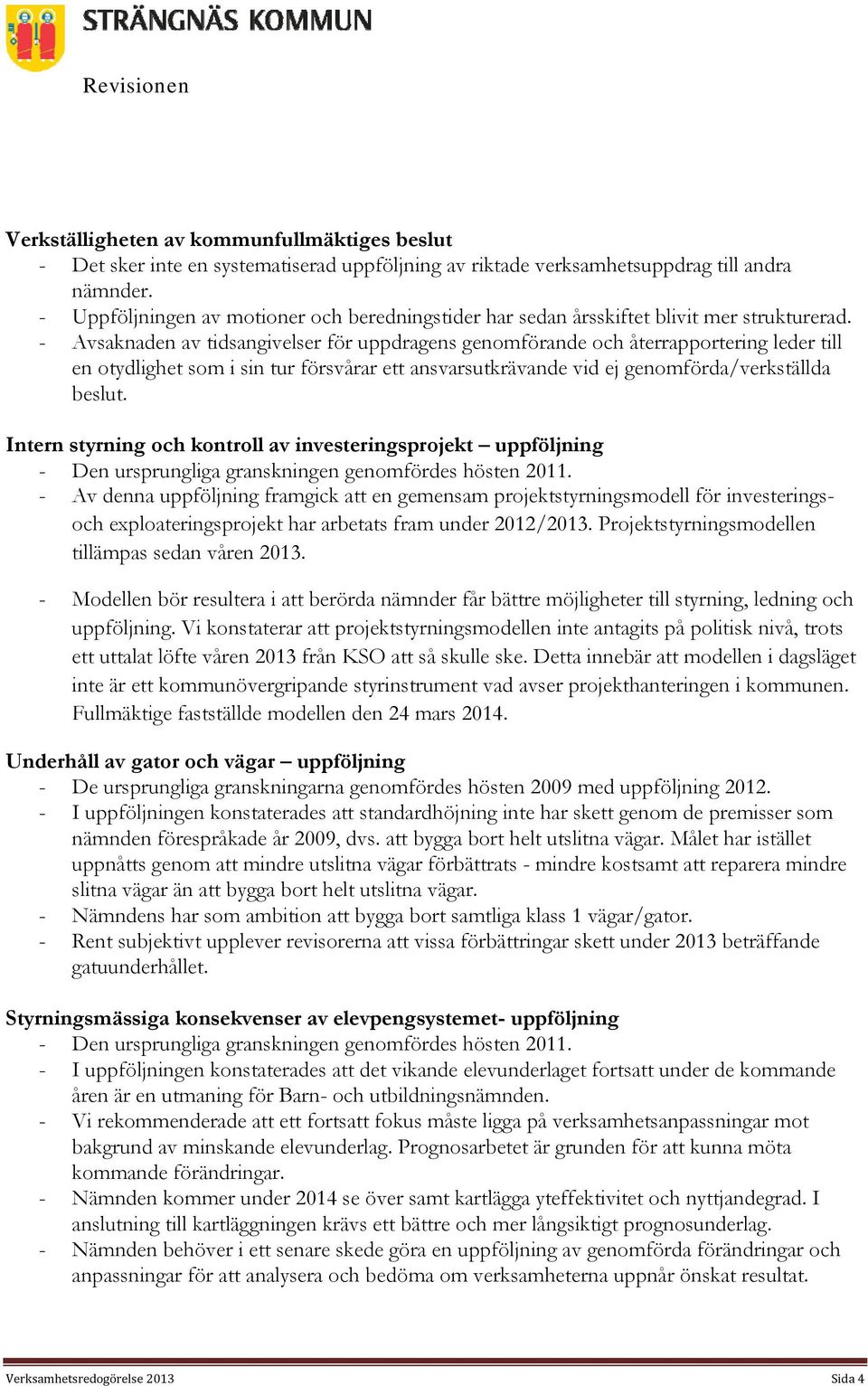 STRÄNGNÄS KOMMUN

Revisionen

Verkställigheten av kommunfullmäktiges beslut
- Det sker inte en systematiserad uppföljning av riktade verksamhetsuppdrag till andra nämnder.
- Uppföljningen av motioner och beredningstider har sedan årsskiftet blivit mer strukturerad.
- Avsaknaden av tidsangivelser för uppdragens genomförande och återrapportering leder till en otydlighet som i sin tur försvårar ett ansvarsutkrävande vid ej genomförda/verkställda beslut.

Intern styrning och kontroll av investeringsprojekt – uppföljning
- Den ursprungliga granskningen genomfördes hösten 2011.
- Av denna uppföljning framgick att en gemensam projektstyrningsmodell för investerings- och exploateringsprojekt har arbetats fram under 2012/2013. Projektstyrningsmodellen tillämpas sedan våren 2013.

- Modellen bör resultera i att berörda nämnder får bättre möjligheter till styrning, ledning och uppföljning. Vi konstaterar att projektstyrningsmodellen inte antagits på politisk nivå, trots ett uttalat löfte våren 2013 från KSO att så skulle ske. Detta innebär att modellen i dagsläget inte är ett kommunövergripande styrinstrument vad avser projekthanteringen i kommunen. Fullmäktige fastställde modellen den 24 mars 2014.

Underhåll av gator och vägar – uppföljning
- De ursprungliga granskningarna genomfördes hösten 2009 med uppföljning 2012.
- I uppföljningen konstaterades att standardhöjning inte har skett genom de premisser som nämnden förespråkade år 2009, dvs. att bygga bort helt utslitna vägar. Målet har istället uppnåtts genom att mindre utslitna vägar förbättrats - mindre kostsamt att reparera mindre slitna vägar än att bygga bort helt utslitna vägar.
- Nämndens har som ambition att bygga bort samtliga klass 1 vägar/gator.
- Rent subjektivt upplever revisorerna att vissa förbättringar skett under 2013 beträffande gatuunderhållet.

Styrningsmässiga konsekvenser av elevpengsystemet- uppföljning
- Den ursprungliga granskningen genomfördes hösten 2011.
- I uppföljningen konstaterades att det vikande elevunderlaget fortsatt under de kommande åren är en utmaning för Barn- och utbildningsnämnden.
- Vi rekommenderade att ett fortsatt fokus måste ligga på verksamhetsanpassningar mot bakgrund av minskande elevunderlag. Prognosarbetet är grunden för att kunna möta kommande förändringar.
- Nämnden kommer under 2014 se över samt kartlägga yteffektivitet och nyttjandegrad. I anslutning till kartläggningen krävs ett bättre och mer långsiktigt prognosunderlag.
- Nämnden behöver i ett senare skede göra en uppföljning av genomförda förändringar och anpassningar för att analysera och bedöma om verksamheterna uppnår önskat resultat.

Verksamhetsredogörelse 2013 Sida 4